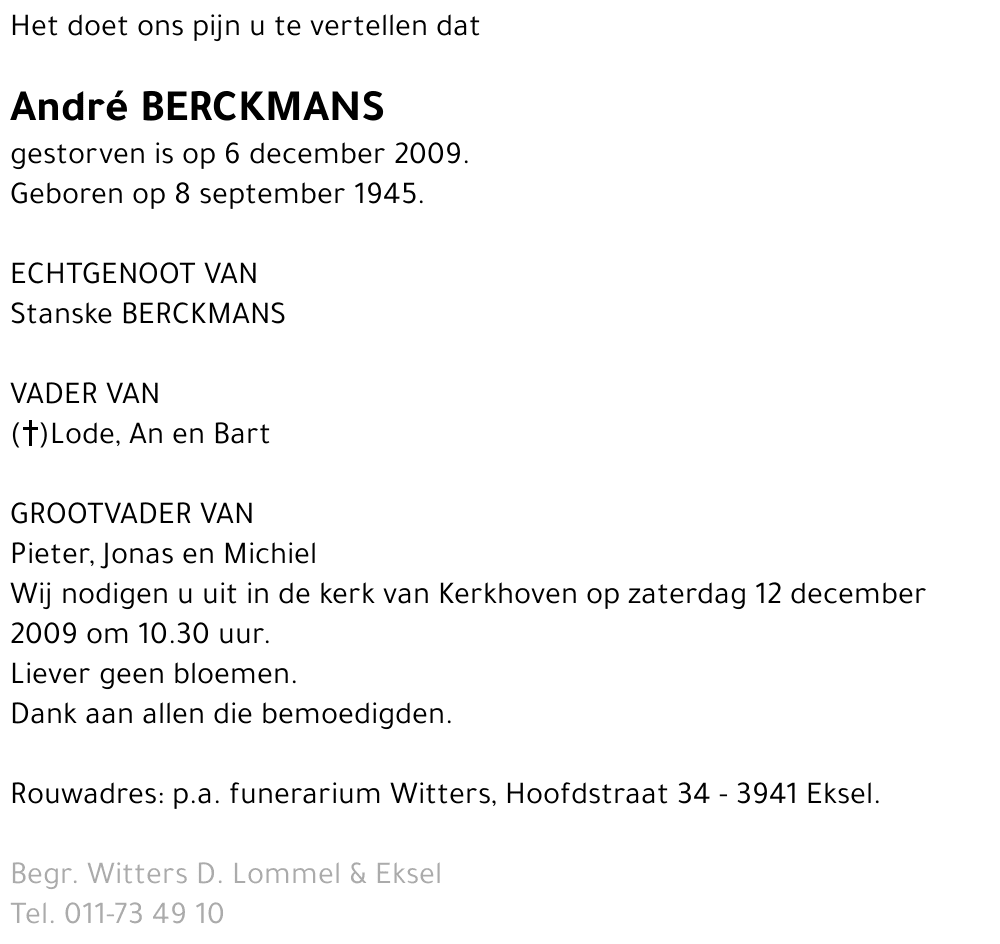 Het doet ons pijn u te vertellen dat

André BERCKMANS
gestorven is op 6 december 2009.
Geboren op 8 september 1945.

ECHTGENOOT VAN
Stanske BERCKMANS

VADER VAN
(†)Lode, An en Bart

GROOTVADER VAN
Pieter, Jonas en Michiel
Wij nodigen u uit in de kerk van Kerkhoven op zaterdag 12 december 2009 om 10.30 uur.
Liever geen bloemen.
Dank aan allen die bemoedigden.

Rouwadres: p.a. funerarium Witters, Hoofdstraat 34 - 3941 Eksel.

Begr. Witters D. Lommel & Eksel
Tel. 011-73 49 10